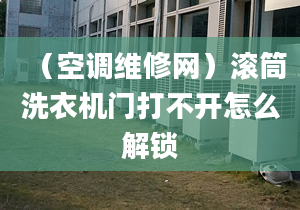 （空调维修网）滚筒洗衣机门打不开怎么解锁